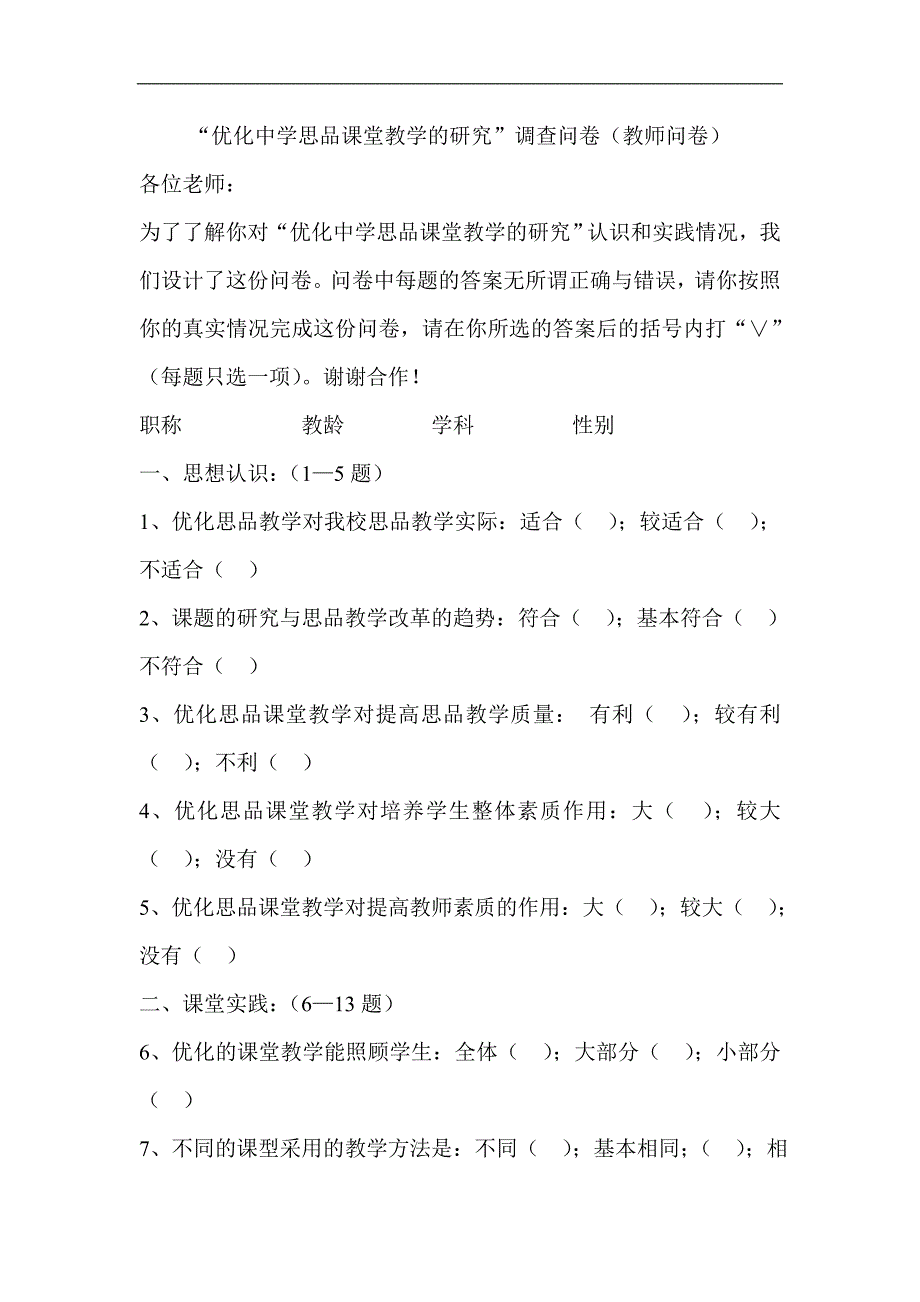 “优化中学思品课堂教学的研究”调查问卷（教师问卷）

各位老师：

为了了解你对“优化中学思品课堂教学的研究”认识和实践情况，我们设计了这份问卷。问卷中每题的答案无所谓正确与错误，请你按照你的真实情况完成这份问卷，请在你所选的答案后的括号内打“∨”（每题只选一项）。谢谢合作！

职称　　　　教龄　　　　学科　　　　性别

一、思想认识：（1—5 题）

1、优化思品教学对我校思品教学实际：适合（　）；较适合（　）；不适合（　）

2、课题的研究与思品教学改革的趋势：符合（　）；基本符合（　）不符合（　）

3、优化思品课堂教学对提高思品教学质量：　有利（　）；较有利（　）；不利（　）

4、优化思品课堂教学对培养学生整体素质作用：大（　）；较大（　）；没有（　）

5、优化思品课堂教学对提高教师素质的作用：大（　）；较大（　）；没有（　）

二、课堂实践：（6—13 题）

6、优化的课堂教学能照顾学生：全体（　）；大部分（　）；小部分（　）

7、不同的课型采用的教学方法是：不同（　）；基本相同；（　）；相